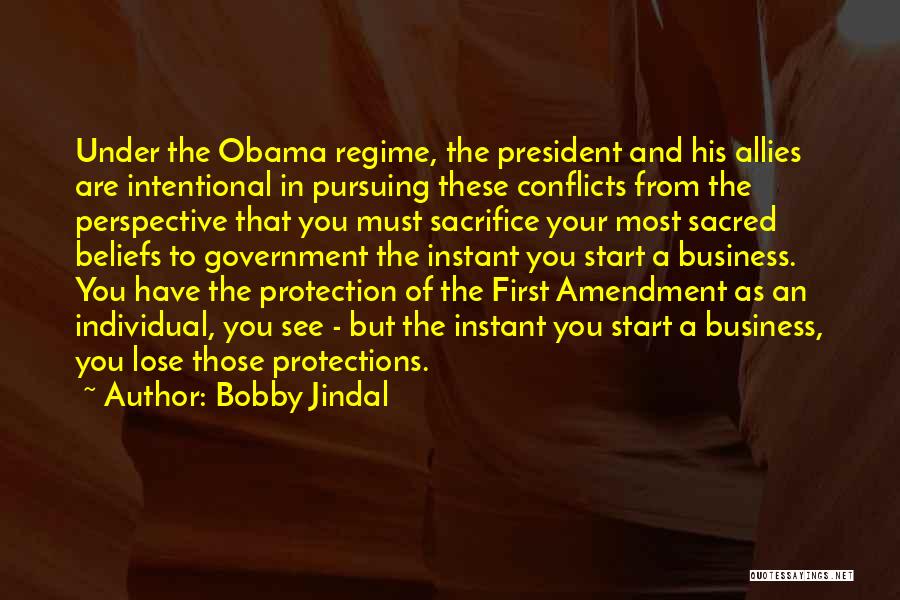 Under the Obama regime, the president and his allies are intentional in pursuing these conflicts from the perspective that you must sacrifice your most sacred beliefs to government the instant you start a business. You have the protection of the First Amendment as an individual, you see - but the instant you start a business, you lose those protections.

~ Author: Bobby Jindal

QUOTESSAYINGS.NET